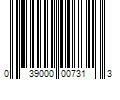 0 39000 00731 3